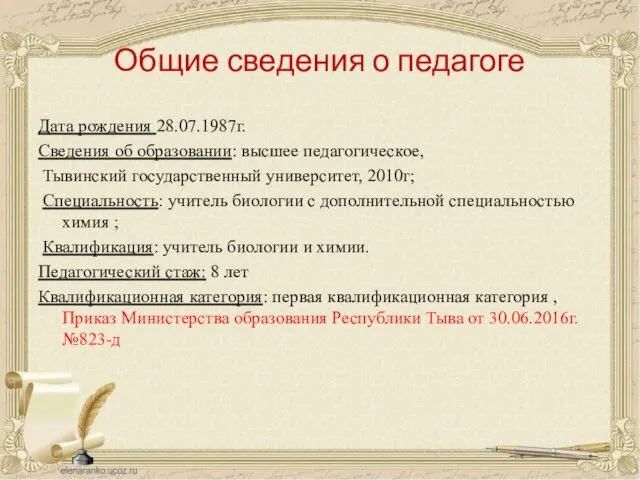 Общие сведения о педагоге

Дата рождения 28.07.1987г.

Сведения об образовании: высшее педагогическое,

Тывинский государственный университет, 2010г;

Специальность: учитель биологии с дополнительной специальностью химия ;

Квалификация: учитель биологии и химии.

Педагогический стаж: 8 лет

Квалификационная категория: первая квалификационная категория , Приказ Министерства образования Республики Тыва от 30.06.2016г. №823-д

elenaranko.ucoz.ru